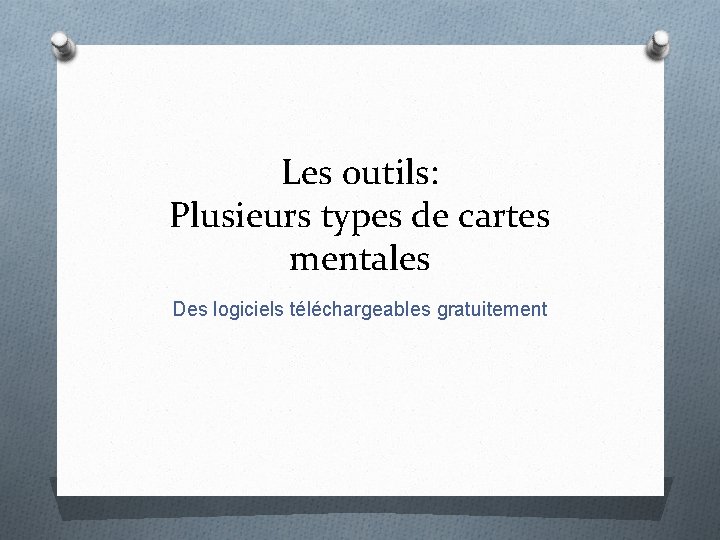 Les outils:
Plusieurs types de cartes mentales

Des logiciels téléchargeables gratuitement